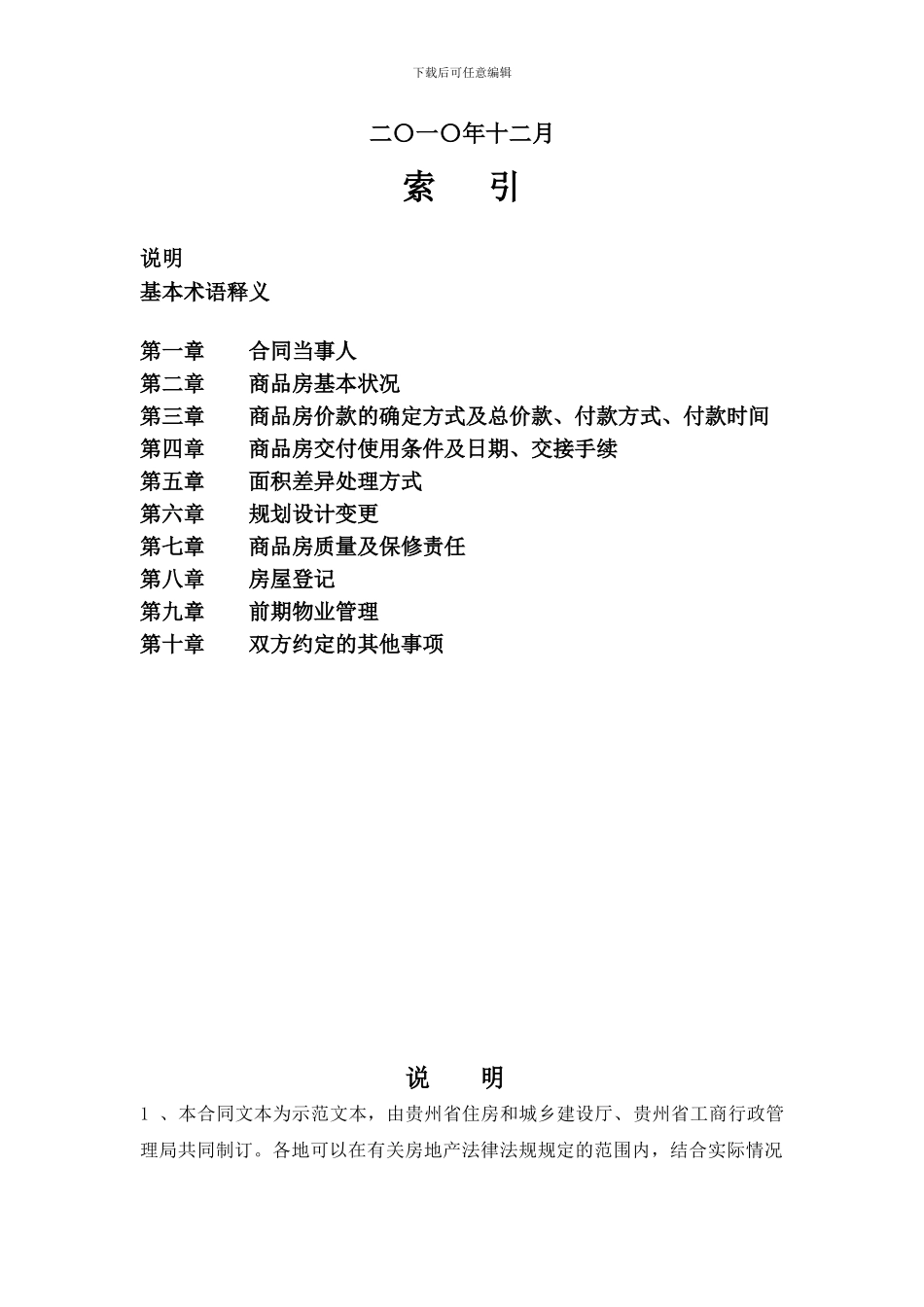 下载后可任意编辑

二〇一〇年十二月

索　引

说明
基本术语释义

第一章　合同当事人
第二章　商品房基本状况
第三章　商品房价款的确定方式及总价款、付款方式、付款时间
第四章　商品房交付使用条件及日期、交接手续
第五章　面积差异处理方式
第六章　规划设计变更
第七章　商品房质量及保修责任
第八章　房屋登记
第九章　前期物业管理
第十章　双方约定的其他事项

说　明

1 、本合同文本为示范文本，由贵州省住房和城乡建设厅、贵州省工商行政管理局共同制订。各地可以在有关房地产法律法规规定的范围内，结合实际情况